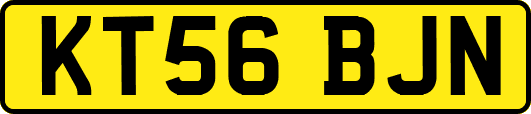 KT56 BJN